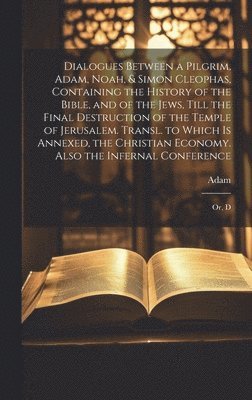 Dialogues Between a Pilgrim, Adam, Noah, & Simon Cleophas, Containing the History of the Bible, and of the Jews, Till the Final Destruction of the Temple of Jerusalem. Transl. to Which Is Annexed, the Christian Economy. Also the Infernal Conference

Adam

Or. D